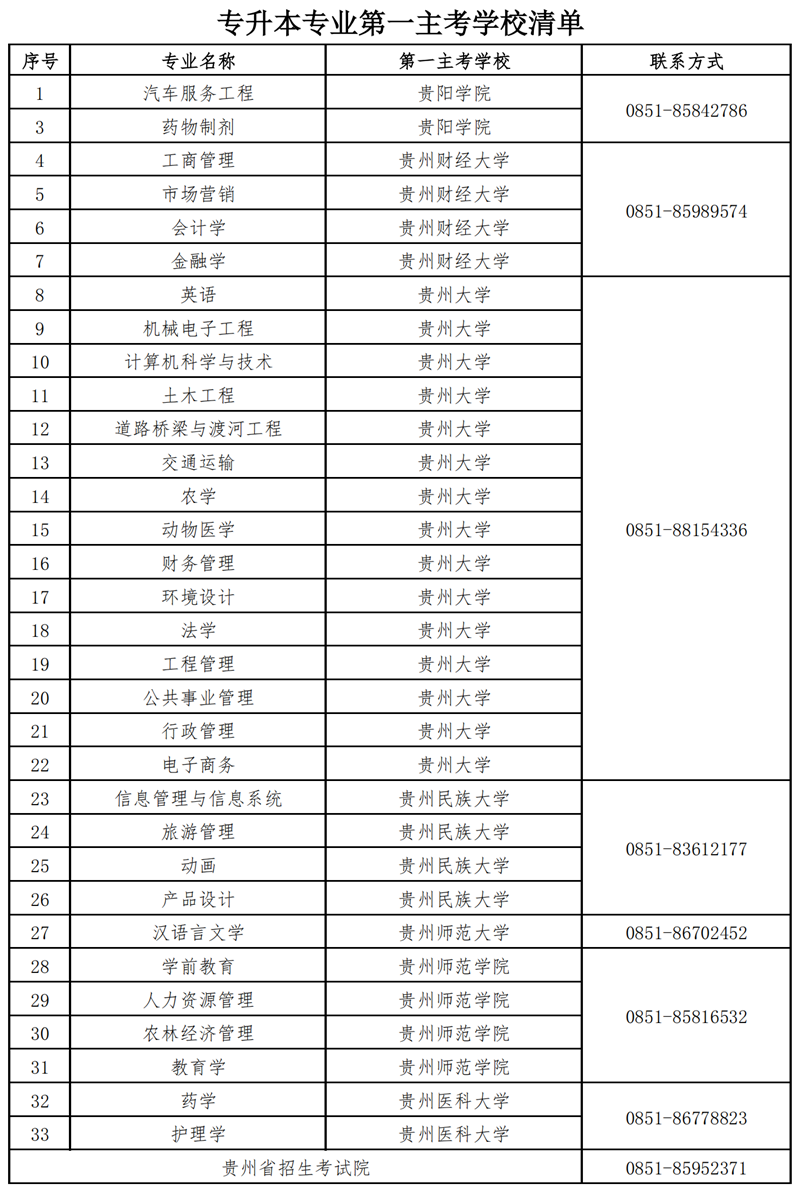 专升本专业第一主考学校清单

| 序号 | 专业名称 | 第一主考学校 | 联系方式 |
|---|---|---|---|
| 1 | 汽车服务工程 | 贵阳学院 | 0851-85842786 |
| 3 | 药物制剂 | 贵阳学院 | |
| 4 | 工商管理 | 贵州财经大学 | 0851-85989574 |
| 5 | 市场营销 | 贵州财经大学 | |
| 6 | 会计学 | 贵州财经大学 | |
| 7 | 金融学 | 贵州财经大学 | |
| 8 | 英语 | 贵州大学 | 0851-88154336 |
| 9 | 机械电子工程 | 贵州大学 | |
| 10 | 计算机科学与技术 | 贵州大学 | |
| 11 | 土木工程 | 贵州大学 | |
| 12 | 道路桥梁与渡河工程 | 贵州大学 | |
| 13 | 交通运输 | 贵州大学 | |
| 14 | 农学 | 贵州大学 | |
| 15 | 动物医学 | 贵州大学 | |
| 16 | 财务管理 | 贵州大学 | |
| 17 | 环境设计 | 贵州大学 | |
| 18 | 法学 | 贵州大学 | |
| 19 | 工程管理 | 贵州大学 | |
| 20 | 公共事业管理 | 贵州大学 | |
| 21 | 行政管理 | 贵州大学 | |
| 22 | 电子商务 | 贵州大学 | |
| 23 | 信息管理与信息系统 | 贵州民族大学 | 0851-83612177 |
| 24 | 旅游管理 | 贵州民族大学 | |
| 25 | 动画 | 贵州民族大学 | |
| 26 | 产品设计 | 贵州民族大学 | |
| 27 | 汉语言文学 | 贵州师范大学 | 0851-86702452 |
| 28 | 学前教育 | 贵州师范学院 | 0851-85816532 |
| 29 | 人力资源管理 | 贵州师范学院 | |
| 30 | 农林经济管理 | 贵州师范学院 | |
| 31 | 教育学 | 贵州师范学院 | |
| 32 | 药学 | 贵州医科大学 | 0851-86778823 |
| 33 | 护理学 | 贵州医科大学 | |
| 贵州省招生考试院 | | | 0851-85952371 |